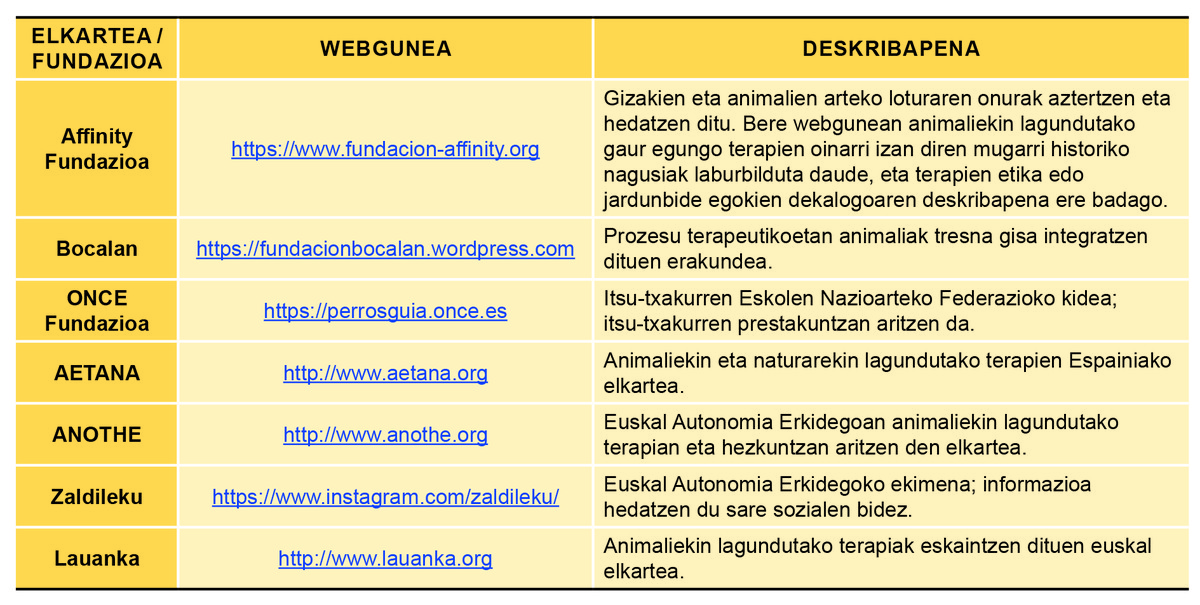 | ELKARTEA / FUNDAZIOA | WEBGUNEA | DESKRIBAPENA |
|---|---|---|
| Affinity Fundazioa | https://www.fundacion-affinity.org | Gizakien eta animalien arteko loturaren onurak aztertzen eta hedatzen ditu. Bere webgunean animaliekin lagundutako gaur egungo terapien oinarri izan diren mugarri historiko nagusiak laburbilduta daude, eta terapien etika edo jardunbide egokien dekalogoaren deskribapena ere badago. |
| Bocalan | https://fundacionbocalan.wordpress.com | Prozesu terapeutikoetan animaliak tresna gisa integratzen dituen erakundea. |
| ONCE Fundazioa | https://perrosguia.once.es | Itsu-txakurren Eskolen Nazioarteko Federazioko kidea; itsu-txakurren prestakuntzan aritzen da. |
| AETANA | http://www.aetana.org | Animaliekin eta naturarekin lagundutako terapien Espainiako elkartea. |
| ANOTHE | http://www.anothe.org | Euskal Autonomia Erkidegoan animaliekin lagundutako terapian eta hezkuntzan aritzen den elkartea. |
| Zaldileku | https://www.instagram.com/zaldileku/ | Euskal Autonomia Erkidegoko ekimena; informazioa hedatzen du sare sozialen bidez. |
| Lauanka | http://www.lauanka.org | Animaliekin lagundutako terapiak eskaintzen dituen euskal elkartea. |